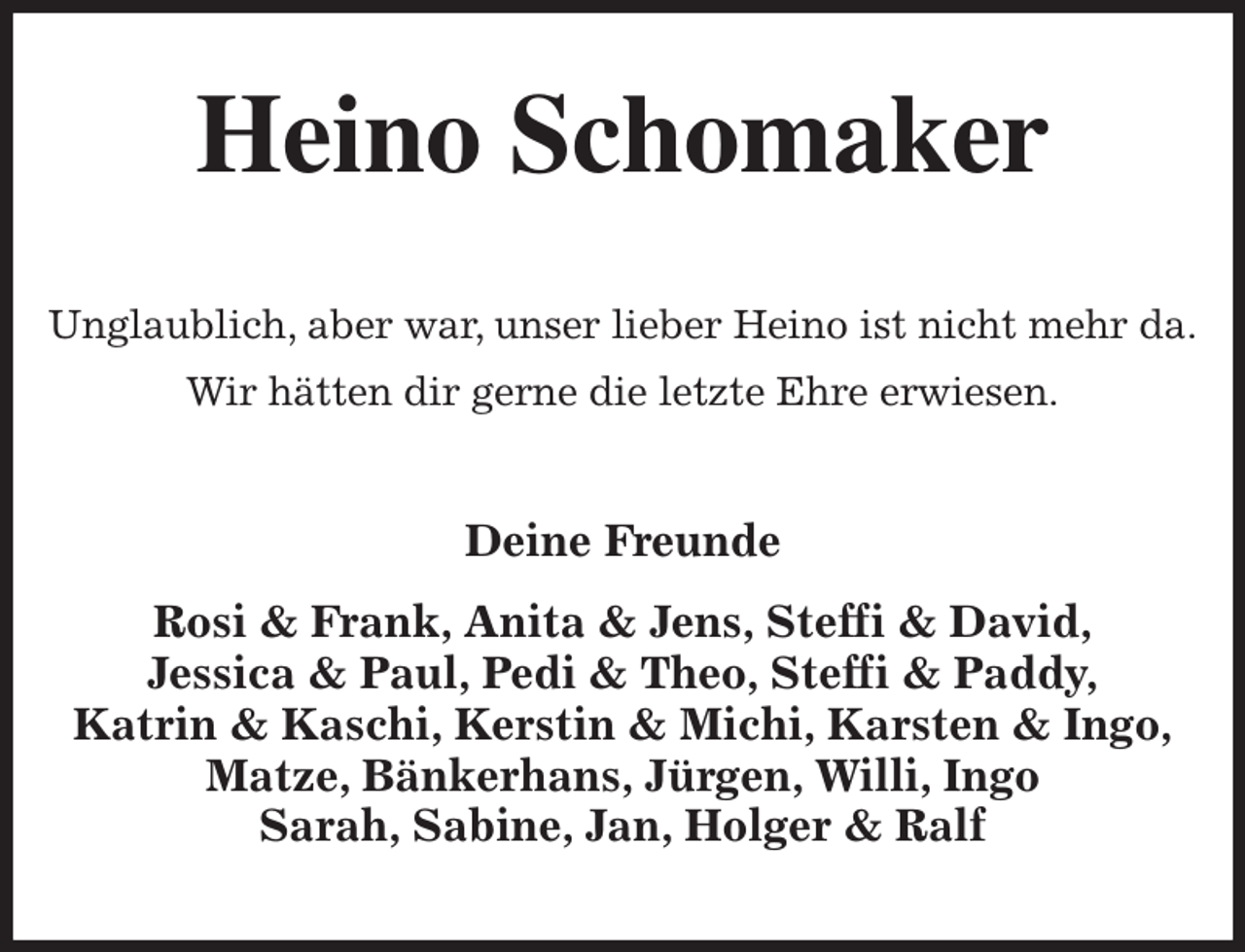 Heino Schomaker

Unglaublich, aber war, unser lieber Heino ist nicht mehr da.

Wir hätten dir gerne die letzte Ehre erwiesen.

Deine Freunde

Rosi & Frank, Anita & Jens, Steffi & David, Jessica & Paul, Pedi & Theo, Steffi & Paddy, Katrin & Kaschi, Kerstin & Michi, Karsten & Ingo, Matze, Bänkerhans, Jürgen, Willi, Ingo Sarah, Sabine, Jan, Holger & Ralf